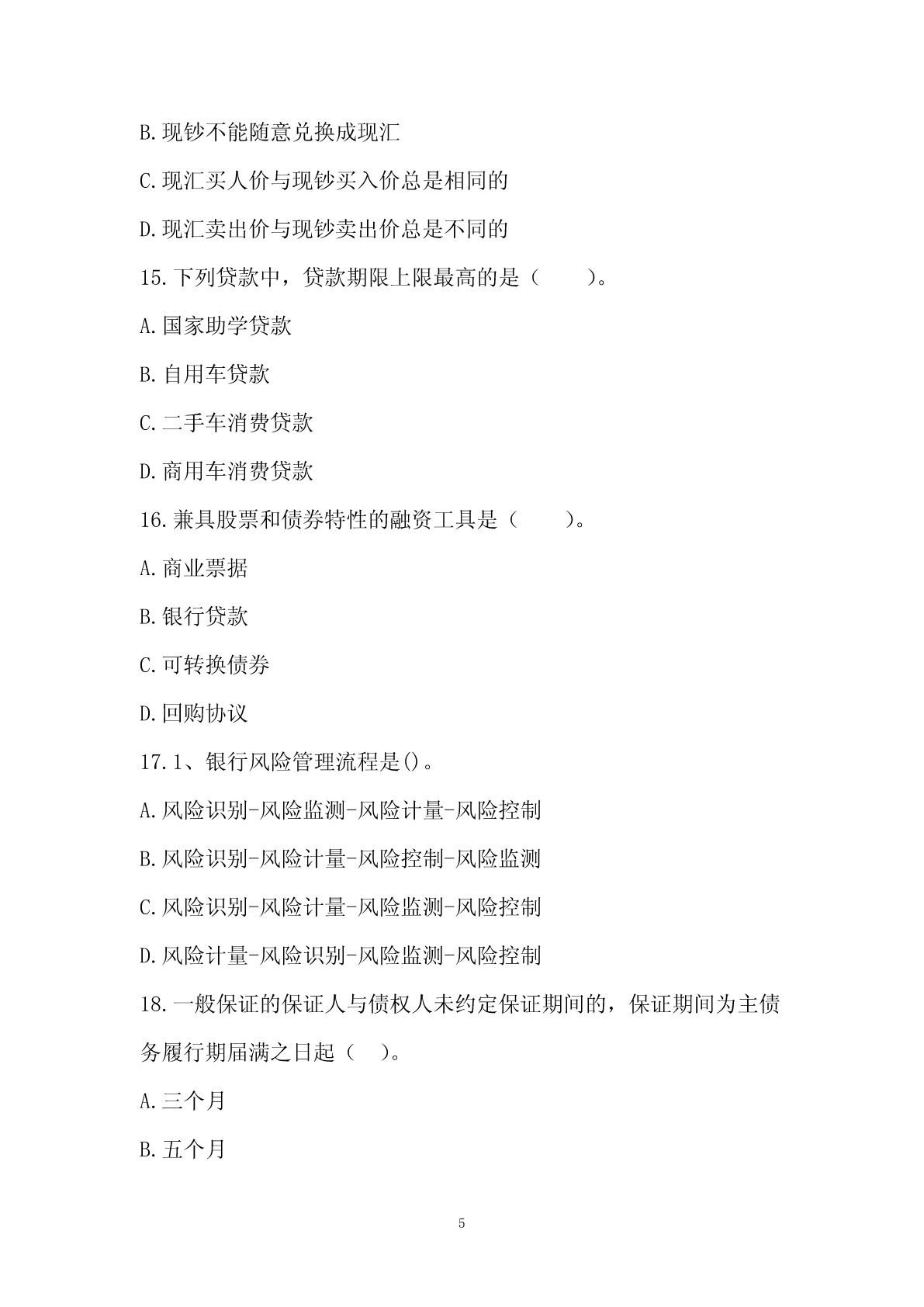 B.现钞不能随意兑换成现汇

C.现汇买人价与现钞买入价总是相同的

D.现汇卖出价与现钞卖出价总是不同的

15.下列贷款中，贷款期限上限最高的是（　　）。

A.国家助学贷款

B.自用车贷款

C.二手车消费贷款

D.商用车消费贷款

16.兼具股票和债券特性的融资工具是（　　）。

A.商业票据

B.银行贷款

C.可转换债券

D.回购协议

17.1、银行风险管理流程是()。

A.风险识别-风险监测-风险计量-风险控制

B.风险识别-风险计量-风险控制-风险监测

C.风险识别-风险计量-风险监测-风险控制

D.风险计量-风险识别-风险监测-风险控制

18.一般保证的保证人与债权人未约定保证期间的，保证期间为主债务履行期届满之日起（　）。

A.三个月

B.五个月

5